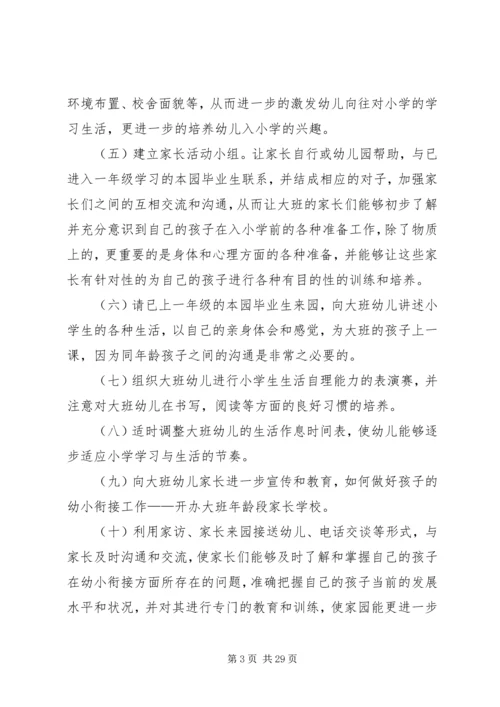 环境布置、校舍面貌等，从而进一步的激发幼儿向往对小学的学习生活，更进一步的培养幼儿入小学的兴趣。

（五）建立家长活动小组。让家长自行或幼儿园帮助，与已进入一年级学习的本园毕业生联系，并结成相应的对子，加强家长们之间的互相交流和沟通，从而让大班的家长们能够初步了解并充分意识到自己的孩子在入小学前的各种准备工作，除了物质上的，更重要的是身体和心理方面的各种准备，并能够让这些家长有针对性的为自己的孩子进行各种有目的性的训练和培养。

（六）请已上一年级的本园毕业生来园，向大班幼儿讲述小学生的各种生活，以自己的亲身体会和感觉，为大班的孩子上一课，因为同年龄孩子之间的沟通是非常之必要的。

（七）组织大班幼儿进行小学生生活自理能力的表演赛，并注意对大班幼儿在书写，阅读等方面的良好习惯的培养。

（八）适时调整大班幼儿的生活作息时间表，使幼儿能够逐步适应小学学习与生活的节奏。

（九）向大班幼儿家长进一步宣传和教育，如何做好孩子的幼小衔接工作——开办大班年龄段家长学校。

（十）利用家访、家长来园接送幼儿、电话交谈等形式，与家长及时沟通和交流，使家长们能够及时了解和掌握自己的孩子在幼小衔接方面所存在的问题，准确把握自己的孩子当前的发展水平和状况，并对其进行专门的教育和训练，使家园能更进一步

第 3 页 共 29 页